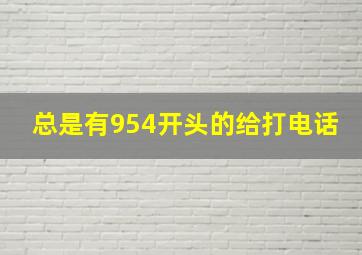 总是有954开头的给打电话